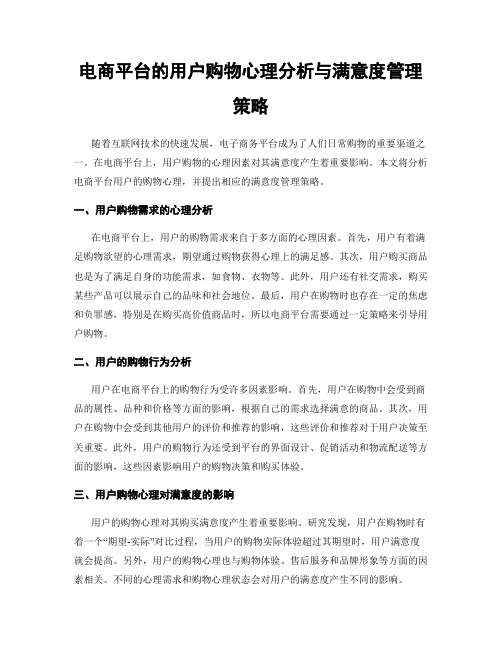 电商平台的用户购物心理分析与满意度管理策略

随着互联网技术的快速发展，电子商务平台成为了人们日常购物的重要渠道之一。在电商平台上，用户购物的心理因素对其满意度产生着重要影响。本文将分析电商平台用户的购物心理，并提出相应的满意度管理策略。

一、用户购物需求的心理分析

在电商平台上，用户的购物需求来自于多方面的心理因素。首先，用户有着满足购物欲望的心理需求，期望通过购物获得心理上的满足感。其次，用户购买商品也是为了满足自身的功能需求，如食物、衣物等。此外，用户还有社交需求，购买某些产品可以展示自己的品味和社会地位。最后，用户在购物时也存在一定的焦虑和负罪感，特别是在购买高价值商品时，所以电商平台需要通过一定策略来引导用户购物。

二、用户的购物行为分析

用户在电商平台上的购物行为受许多因素影响。首先，用户在购物中会受到商品的属性、品种和价格等方面的影响，根据自己的需求选择满意的商品。其次，用户在购物中会受到其他用户的评价和推荐的影响，这些评价和推荐对于用户决策至关重要。此外，用户的购物行为还受到平台的界面设计、促销活动和物流配送等方面的影响，这些因素影响用户的购物决策和购买体验。

三、用户购物心理对满意度的影响

用户的购物心理对其购买满意度产生着重要影响。研究发现，用户在购物时有着一个“期望-实际”对比过程，当用户的购物实际体验超过其期望时，用户满意度就会提高。另外，用户的购物心理也与购物体验、售后服务和品牌形象等方面的因素相关。不同的心理需求和购物心理状态会对用户的满意度产生不同的影响。